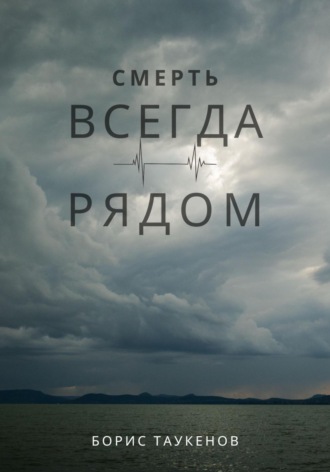 СМЕРТЬ
ВСЕГДА
РЯДОМ

БОРИС ТАУКЕНОВ